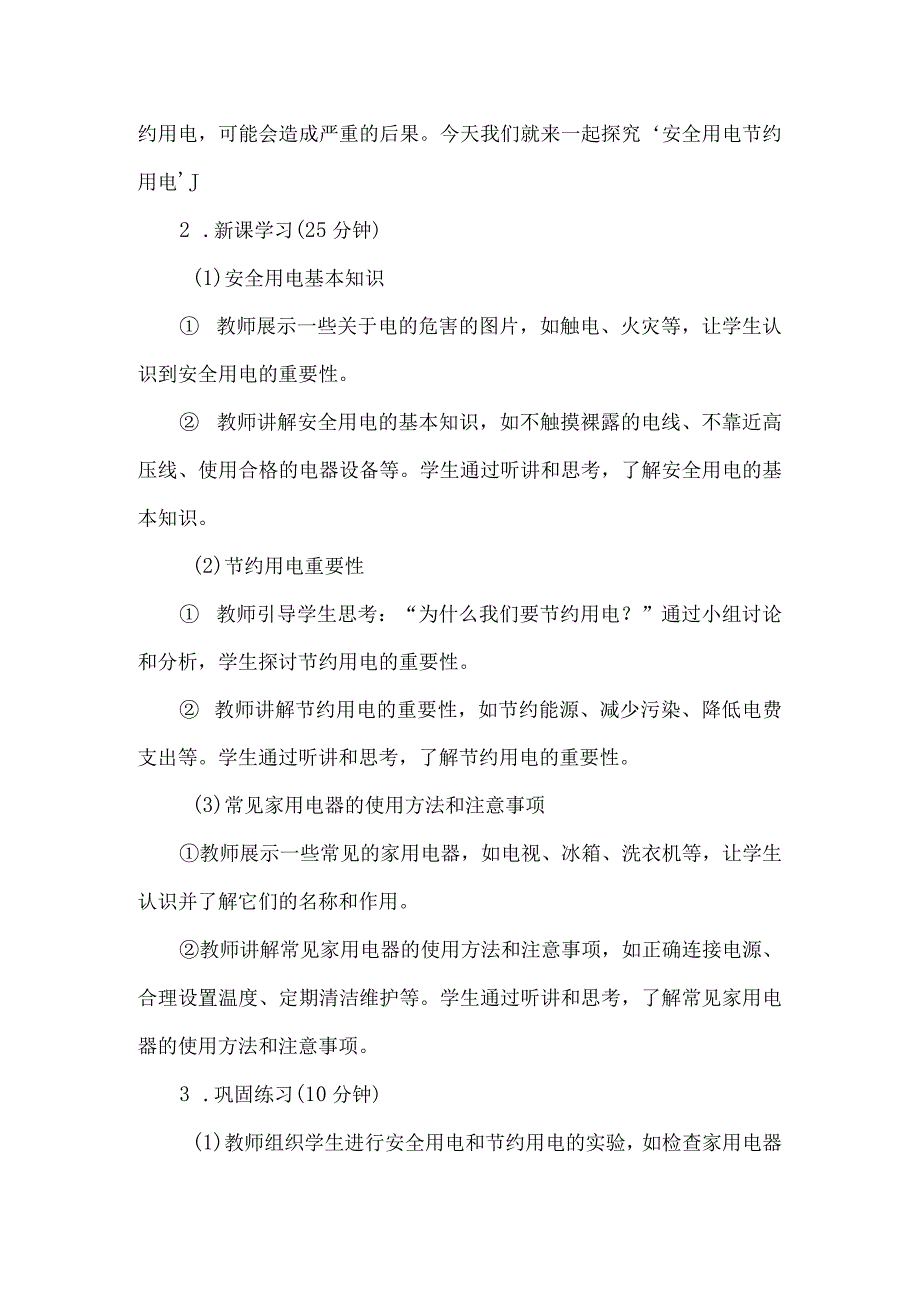 约用电，可能会造成严重的后果。今天我们就来一起探究‘安全用电节约用电’J

2．新课学习(25分钟)

(1)安全用电基本知识

① 教师展示一些关于电的危害的图片，如触电、火灾等，让学生认识到安全用电的重要性。

② 教师讲解安全用电的基本知识，如不触摸裸露的电线、不靠近高压线、使用合格的电器设备等。学生通过听讲和思考，了解安全用电的基本知识。

(2)节约用电重要性

① 教师引导学生思考：“为什么我们要节约用电？”通过小组讨论和分析，学生探讨节约用电的重要性。

② 教师讲解节约用电的重要性，如节约能源、减少污染、降低电费支出等。学生通过听讲和思考，了解节约用电的重要性。

(3)常见家用电器的使用方法和注意事项

①教师展示一些常见的家用电器，如电视、冰箱、洗衣机等，让学生认识并了解它们的名称和作用。

②教师讲解常见家用电器的使用方法和注意事项，如正确连接电源、合理设置温度、定期清洁维护等。学生通过听讲和思考，了解常见家用电器的使用方法和注意事项。

3．巩固练习(10分钟)

(1)教师组织学生进行安全用电和节约用电的实验，如检查家用电器